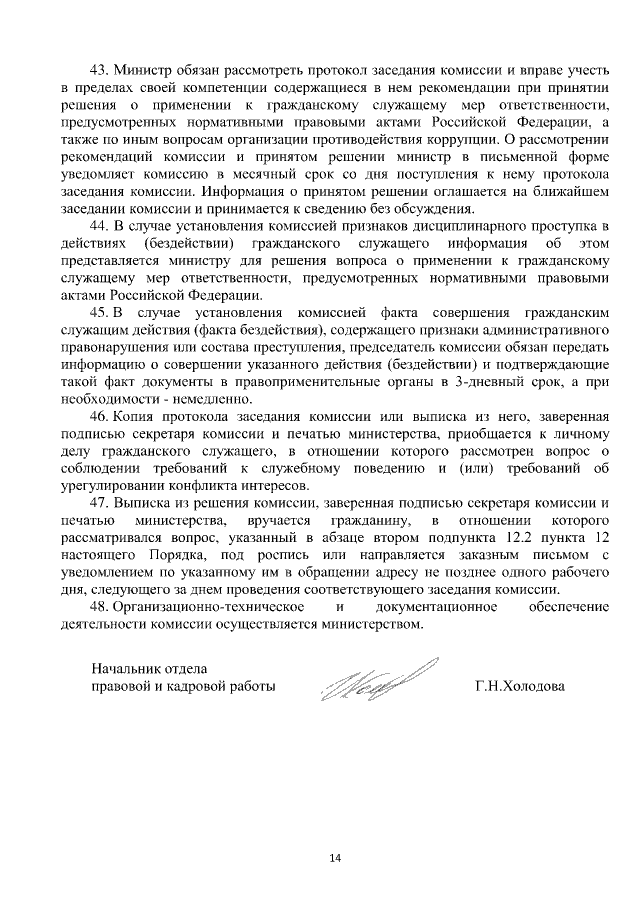 43. Министр обязан рассмотреть протокол заседания комиссии и вправе учесть в пределах своей компетенции содержащиеся в нем рекомендации при принятии решения о применении к гражданскому служащему мер ответственности, предусмотренных нормативными правовыми актами Российской Федерации, а также по иным вопросам организации противодействия коррупции. О рассмотрении рекомендаций комиссии и принятом решении министр в письменной форме уведомляет комиссию в месячный срок со дня поступления к нему протокола заседания комиссии. Информация о принятом решении оглашается на ближайшем заседании комиссии и принимается к сведению без обсуждения.

44. В случае установления комиссией признаков дисциплинарного проступка в действиях (бездействии) гражданского служащего информация об этом представляется министру для решения вопроса о применении к гражданскому служащему мер ответственности, предусмотренных нормативными правовыми актами Российской Федерации.

45. В случае установления комиссией факта совершения гражданским служащим действия (факта бездействия), содержащего признаки административного правонарушения или состава преступления, председатель комиссии обязан передать информацию о совершении указанного действия (бездействии) и подтверждающие такой факт документы в правоприменительные органы в 3-дневный срок, а при необходимости - немедленно.

46. Копия протокола заседания комиссии или выписка из него, заверенная подписью секретаря комиссии и печатью министерства, приобщается к личному делу гражданского служащего, в отношении которого рассмотрен вопрос о соблюдении требований к служебному поведению и (или) требований об урегулировании конфликта интересов.

47. Выписка из решения комиссии, заверенная подписью секретаря комиссии и печатью министерства, вручается гражданину, в отношении которого рассматривался вопрос, указанный в абзаце втором подпункта 12.2 пункта 12 настоящего Порядка, под роспись или направляется заказным письмом с уведомлением по указанному им в обращении адресу не позднее одного рабочего дня, следующего за днем проведения соответствующего заседания комиссии.

48. Организационно-техническое и документационное обеспечение деятельности комиссии осуществляется министерством.

Начальник отдела
правовой и кадровой работы Г.Н.Холодова

14